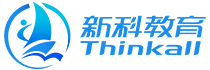 新科教育
Thinkall